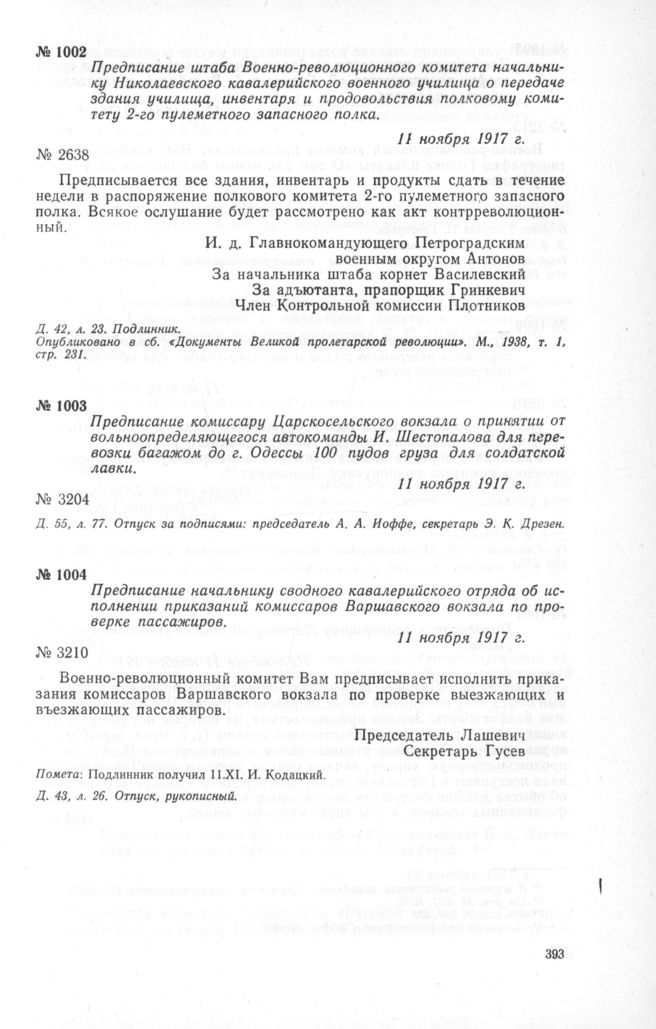 № 1002

Предписание штаба Военно-революционного комитета начальнику Николаевского кавалерийского военного училища о передаче здания училища, инвентаря и продовольствия полковому комитету 2-го пулеметного запасного полка.

11 ноября 1917 г.

№ 2638

Предписывается все здания, инвентарь и продукты сдать в течение недели в распоряжение полкового комитета 2-го пулеметного запасного полка. Всякое ослушание будет рассмотрено как акт контрреволюционный.

И. д. Главнокомандующего Петроградским военным округом Антонов
За начальника штаба корнет Василевский
За адъютанта, прапорщик Гринкевич
Член Контрольной комиссии Плотников

Д. 42, л. 23. Подлинник.
Опубликовано в сб. «Документы Великой пролетарской революции». М., 1938, т. 1, стр. 231.

№ 1003

Предписание комиссару Царскосельского вокзала о принятии от вольноопределяющегося автокоманды И. Шестопалова для перевозки багажом до г. Одессы 100 пудов груза для солдатской лавки.

11 ноября 1917 г.

№ 3204

Д. 55, л. 77. Отпуск за подписями: председатель А. А. Иоффе, секретарь Э. К. Дрезен.

№ 1004

Предписание начальнику сводного кавалерийского отряда об исполнении приказаний комиссаров Варшавского вокзала по проверке пассажиров.

11 ноября 1917 г.

№ 3210

Военно-революционный комитет Вам предписывает исполнить приказания комиссаров Варшавского вокзала по проверке выезжающих и въезжающих пассажиров.

Председатель Лашевич
Секретарь Гусев

Помета: Подлинник получил 11.XI. И. Кодацкий.

Д. 43, л. 26. Отпуск, рукописный.

393